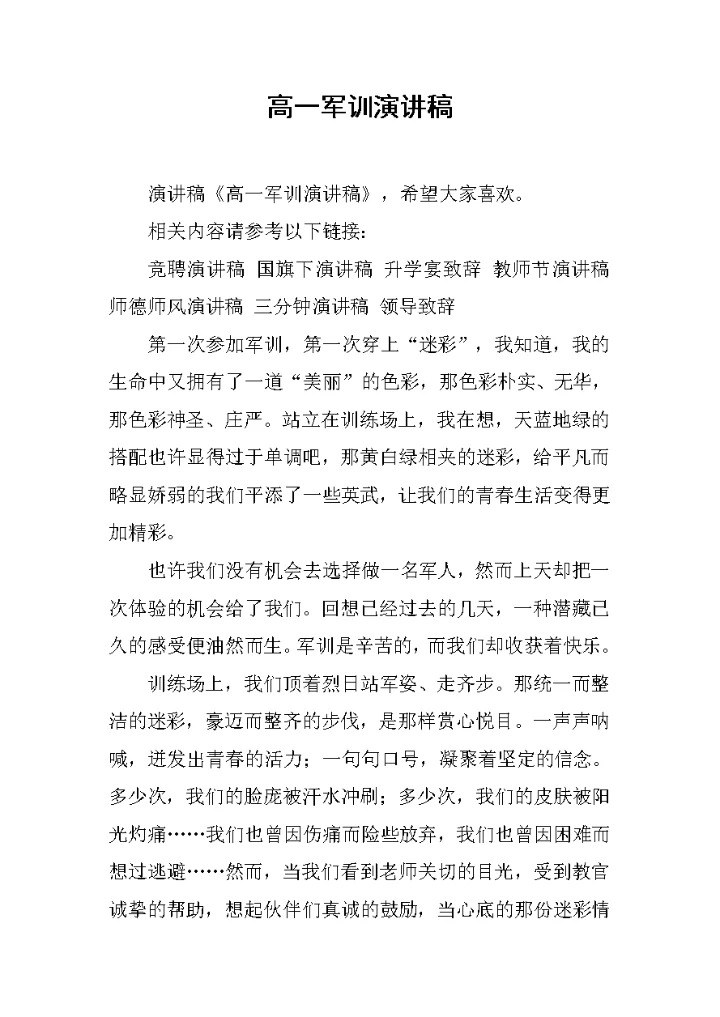 高一军训演讲稿

演讲稿《高一军训演讲稿》，希望大家喜欢。

相关内容请参考以下链接：

竞聘演讲稿 国旗下演讲稿 升学宴致辞 教师节演讲稿 师德师风演讲稿 三分钟演讲稿 领导致辞

第一次参加军训，第一次穿上“迷彩”，我知道，我的生命中又拥有了一道“美丽”的色彩，那色彩朴实、无华，那色彩神圣、庄严。站立在训练场上，我在想，天蓝地绿的搭配也许显得过于单调吧，那黄白绿相夹的迷彩，给平凡而略显娇弱的我们平添了一些英武，让我们的青春生活变得更加精彩。

也许我们没有机会去选择做一名军人，然而上天却把一次体验的机会给了我们。回想已经过去的几天，一种潜藏已久的感受便油然而生。军训是辛苦的，而我们却收获着快乐。

训练场上，我们顶着烈日站军姿、走齐步。那统一而整洁的迷彩，豪迈而整齐的步伐，是那样赏心悦目。一声声呐喊，迸发出青春的活力；一句句口号，凝聚着坚定的信念。多少次，我们的脸庞被汗水冲刷；多少次，我们的皮肤被阳光灼痛……我们也曾因伤痛而险些放弃，我们也曾因困难而想过逃避……然而，当我们看到老师关切的目光，受到教官诚挚的帮助，想起伙伴们真诚的鼓励，当心底的那份迷彩情